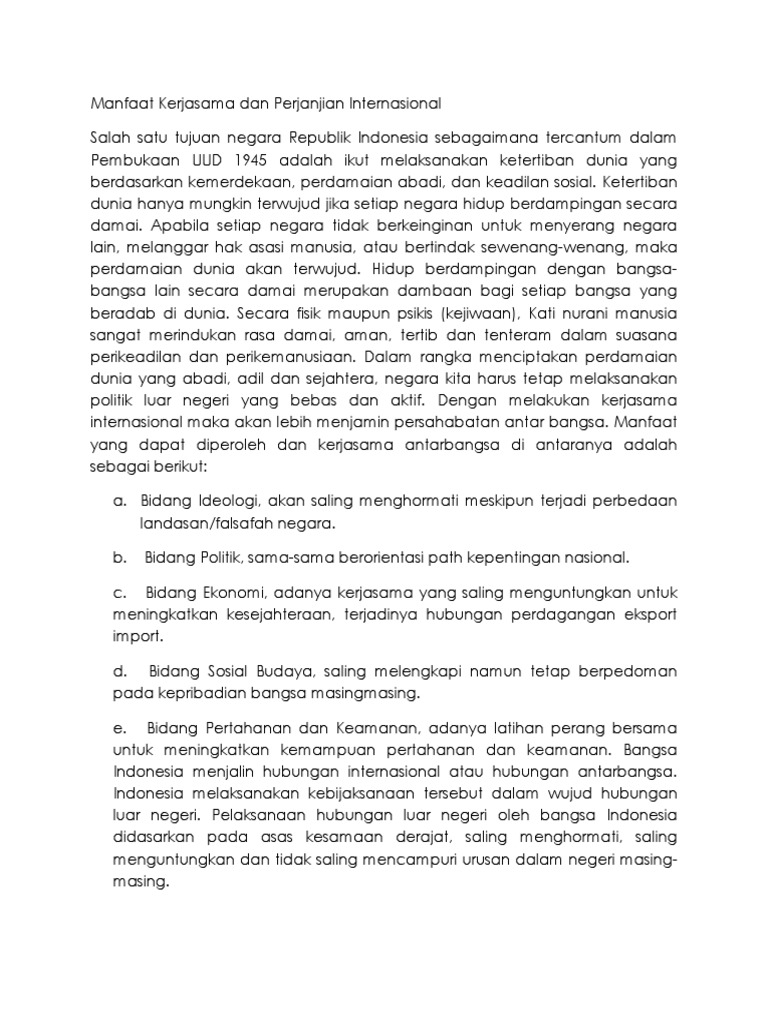 Manfaat Kerjasama dan Perjanjian Internasional

Salah satu tujuan negara Republik Indonesia sebagaimana tercantum dalam Pembukaan UUD 1945 adalah ikut melaksanakan ketertiban dunia yang berdasarkan kemerdekaan, perdamaian abadi, dan keadilan sosial. Ketertiban dunia hanya mungkin terwujud jika setiap negara hidup berdampingan secara damai. Apabila setiap negara tidak berkeinginan untuk menyerang negara lain, melanggar hak asasi manusia, atau bertindak sewenang-wenang, maka perdamaian dunia akan terwujud. Hidup berdampingan dengan bangsa-bangsa lain secara damai merupakan dambaan bagi setiap bangsa yang beradab di dunia. Secara fisik maupun psikis (kejiwaan), Kati nurani manusia sangat merindukan rasa damai, aman, tertib dan tenteram dalam suasana perikeadilan dan perikemanusiaan. Dalam rangka menciptakan perdamaian dunia yang abadi, adil dan sejahtera, negara kita harus tetap melaksanakan politik luar negeri yang bebas dan aktif. Dengan melakukan kerjasama internasional maka akan lebih menjamin persahabatan antar bangsa. Manfaat yang dapat diperoleh dan kerjasama antarbangsa di antaranya adalah sebagai berikut:

a. Bidang Ideologi, akan saling menghormati meskipun terjadi perbedaan landasan/falsafah negara.

b. Bidang Politik, sama-sama berorientasi path kepentingan nasional.

c. Bidang Ekonomi, adanya kerjasama yang saling menguntungkan untuk meningkatkan kesejahteraan, terjadinya hubungan perdagangan eksport import.

d. Bidang Sosial Budaya, saling melengkapi namun tetap berpedoman pada kepribadian bangsa masingmasing.

e. Bidang Pertahanan dan Keamanan, adanya latihan perang bersama untuk meningkatkan kemampuan pertahanan dan keamanan. Bangsa Indonesia menjalin hubungan internasional atau hubungan antarbangsa. Indonesia melaksanakan kebijaksanaan tersebut dalam wujud hubungan luar negeri. Pelaksanaan hubungan luar negeri oleh bangsa Indonesia didasarkan pada asas kesamaan derajat, saling menghormati, saling menguntungkan dan tidak saling mencampuri urusan dalam negeri masing-masing.